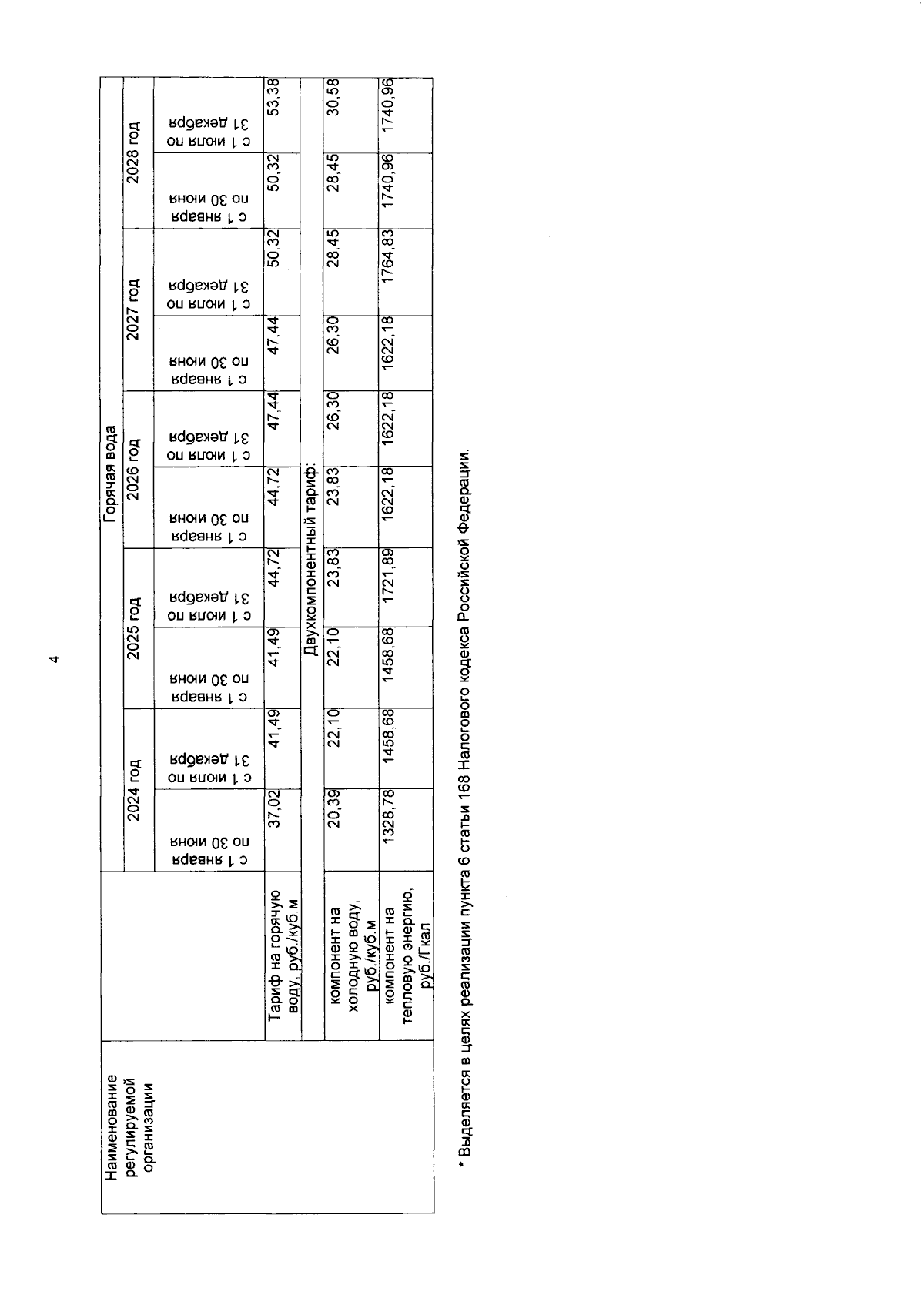 4

| Наименование регулируемой организации | | Горячая вода | | | | | | | | | |
|---|---|---|---|---|---|---|---|---|---|---|---|
| | | 2024 год | | 2025 год | | 2026 год | | 2027 год | | 2028 год | |
| | | с 1 января по 30 июня | с 1 июля по 31 декабря | с 1 января по 30 июня | с 1 июля по 31 декабря | с 1 января по 30 июня | с 1 июля по 31 декабря | с 1 января по 30 июня | с 1 июля по 31 декабря | с 1 января по 30 июня | с 1 июля по 31 декабря |
| | Тариф на горячую воду, руб./куб.м | 37,02 | 41,49 | 41,49 | 44,72 | 44,72 | 47,44 | 47,44 | 50,32 | 50,32 | 53,38 |
| | Двухкомпонентный тариф: | | | | | | | | | | |
| | компонент на холодную воду, руб./куб.м | 20,39 | 22,10 | 22,10 | 23,83 | 23,83 | 26,30 | 26,30 | 28,45 | 28,45 | 30,58 |
| | компонент на тепловую энергию, руб./Гкал | 1328,78 | 1458,68 | 1458,68 | 1721,89 | 1622,18 | 1622,18 | 1622,18 | 1764,83 | 1740,96 | 1740,96 |

* Выделяется в целях реализации пункта 6 статьи 168 Налогового кодекса Российской Федерации.